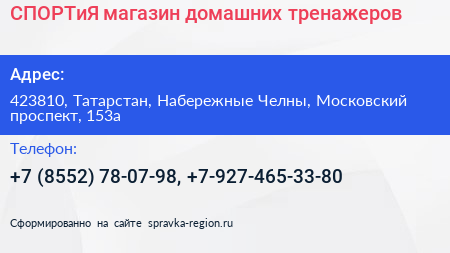 СПОРТиЯ магазин домашних тренажеров

Адрес:

423810, Татарстан, Набережные Челны, Московский проспект, 153а

Телефон:

+7 (8552) 78-07-98, +7-927-465-33-80

Сформированно на сайте spravka-region.ru